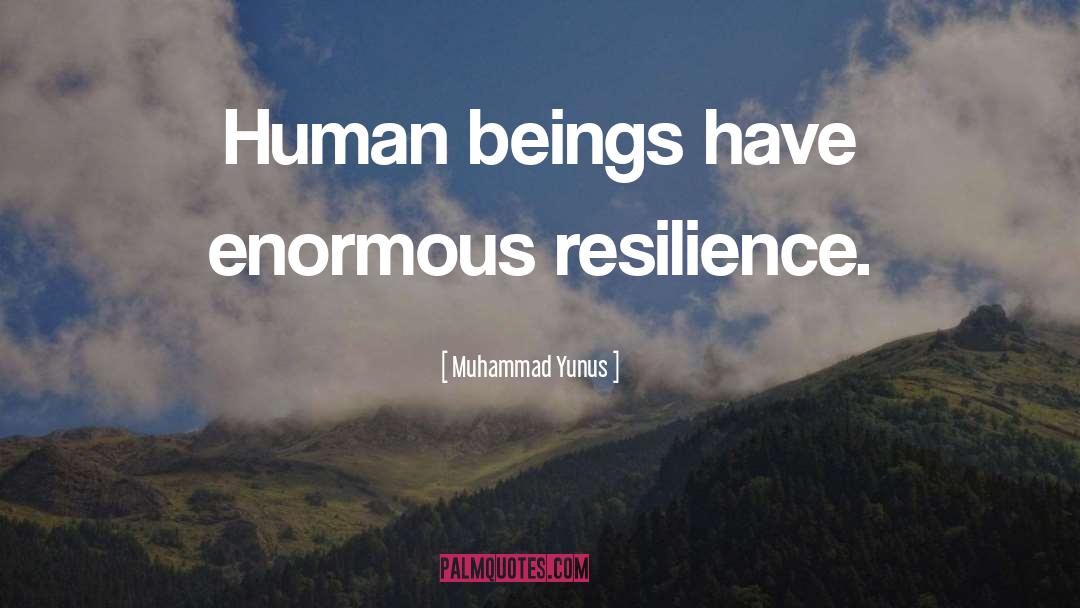 Human beings have enormous resilience.

[ Muhammad Yunus ]

PALMQUOTES.COM